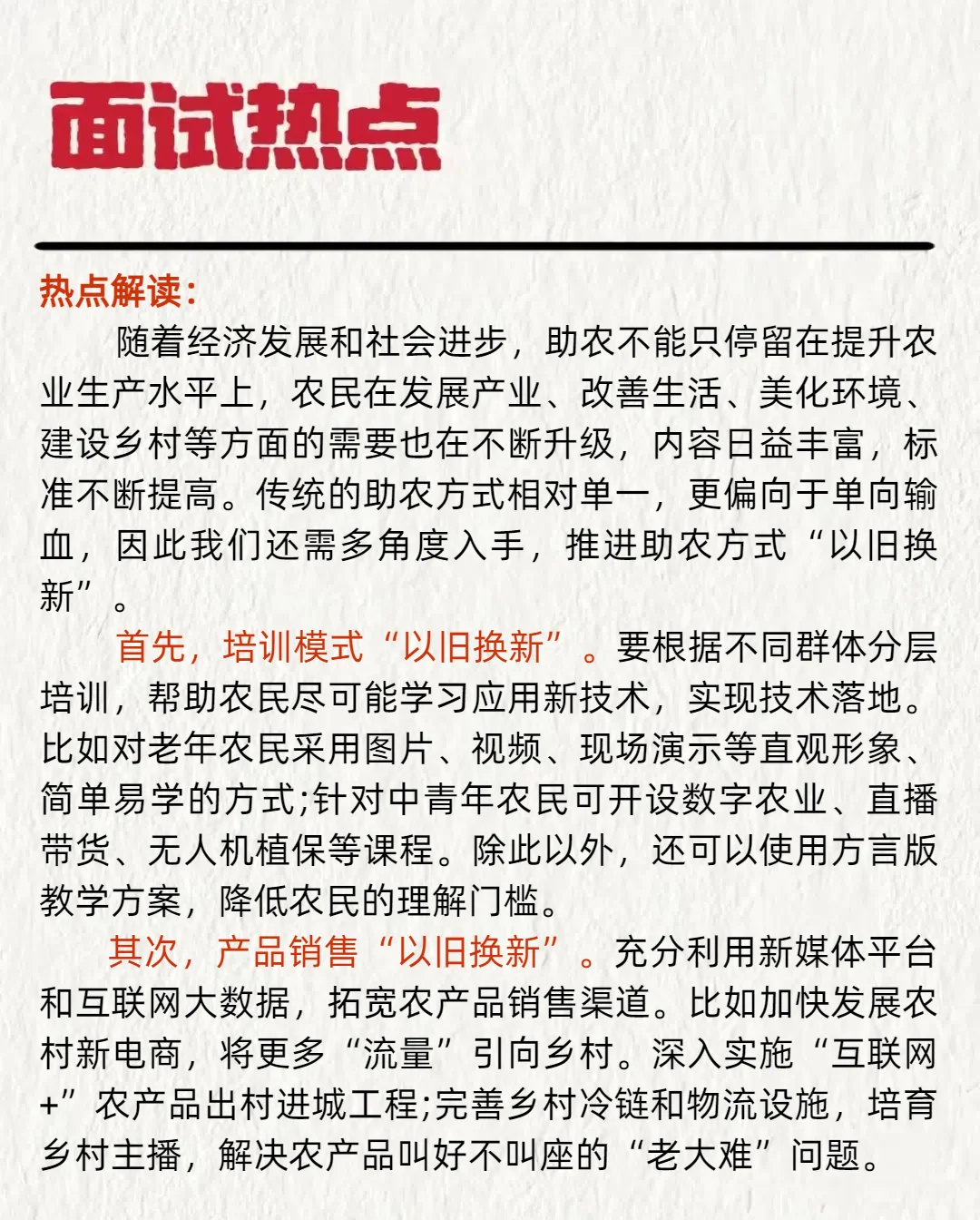 面试热点

热点解读:

随着经济发展和社会进步，助农不能只停留在提升农业生产水平上，农民在发展产业、改善生活、美化环境、建设乡村等方面的需要也在不断升级，内容日益丰富，标准不断提高。传统的助农方式相对单一，更偏向于单向输血，因此我们还需多角度入手，推进助农方式“以旧换新”。

首先，培训模式“以旧换新”。要根据不同群体分层培训，帮助农民尽可能学习应用新技术，实现技术落地。比如对老年农民采用图片、视频、现场演示等直观形象、简单易学的方式;针对中青年农民可开设数字农业、直播带货、无人机植保等课程。除此以外，还可以使用方言版教学方案，降低农民的理解门槛。

其次，产品销售“以旧换新”。充分利用新媒体平台和互联网大数据，拓宽农产品销售渠道。比如加快发展农村新电商，将更多“流量”引向乡村。深入实施“互联网+”农产品出村进城工程;完善乡村冷链和物流设施，培育乡村主播，解决农产品叫好不叫座的“老大难”问题。